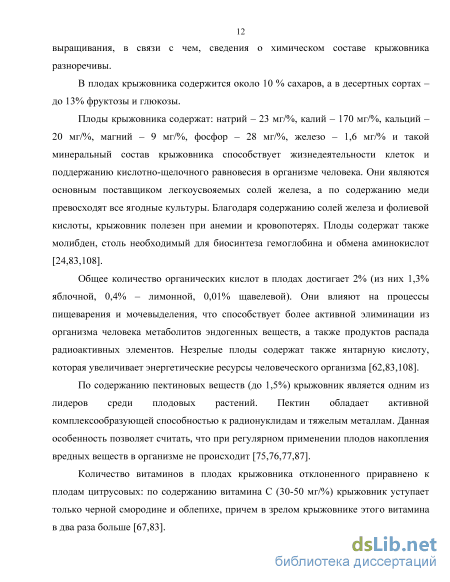 12

выращивания, в связи с чем, сведения о химическом составе крыжовника разноречивы.

В плодах крыжовника содержится около 10 % сахаров, а в десертных сортах – до 13% фруктозы и глюкозы.

Плоды крыжовника содержат: натрий – 23 мг/%, калий – 170 мг/%, кальций – 20 мг/%, магний – 9 мг/%, фосфор – 28 мг/%, железо – 1,6 мг/% и такой минеральный состав крыжовника способствует жизнедеятельности клеток и поддержанию кислотно-щелочного равновесия в организме человека. Они являются основным поставщиком легкоусвояемых солей железа, а по содержанию меди превосходят все ягодные культуры. Благодаря содержанию солей железа и фолиевой кислоты, крыжовник полезен при анемии и кровопотерях. Плоды содержат также молибден, столь необходимый для биосинтеза гемоглобина и обмена аминокислот [24,83,108].

Общее количество органических кислот в плодах достигает 2% (из них 1,3% яблочной, 0,4% – лимонной, 0,01% щавелевой). Они влияют на процессы пищеварения и мочевыделения, что способствует более активной элиминации из организма человека метаболитов эндогенных веществ, а также продуктов распада радиоактивных элементов. Незрелые плоды содержат также янтарную кислоту, которая увеличивает энергетические ресурсы человеческого организма [62,83,108].

По содержанию пектиновых веществ (до 1,5%) крыжовник является одним из лидеров среди плодовых растений. Пектин обладает активной комплексообразующей способностью к радионуклидам и тяжелым металлам. Данная особенность позволяет считать, что при регулярном применении плодов накопления вредных веществ в организме не происходит [75,76,77,87].

Количество витаминов в плодах крыжовника отклоненного приравнено к плодам цитрусовых: по содержанию витамина С (30-50 мг/%) крыжовник уступает только черной смородине и облепихе, причем в зрелом крыжовнике этого витамина в два раза больше [67,83].

dsLib.net
библиотека диссертаций